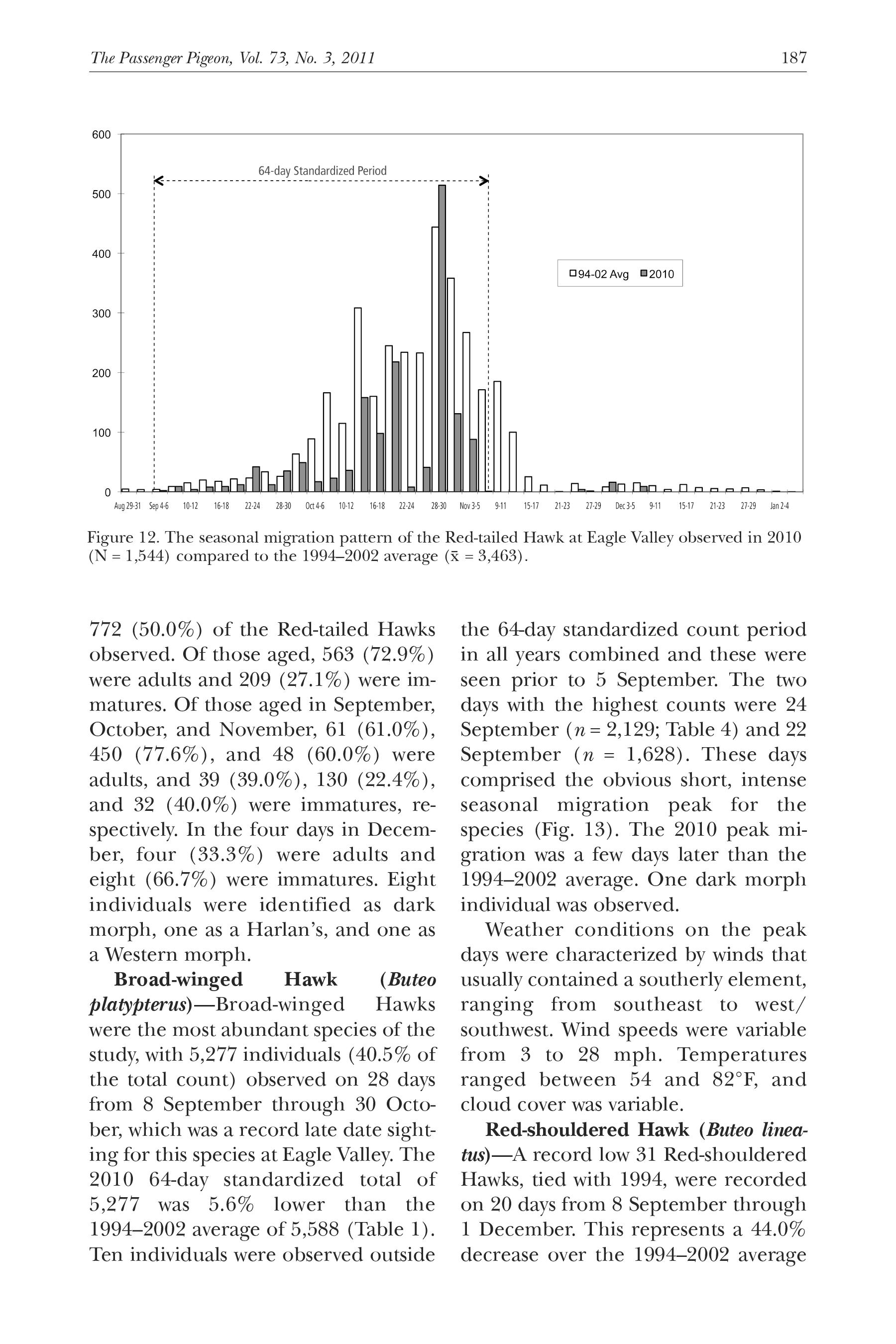 The Passenger Pigeon, Vol. 73, No. 3, 2011 187

600
500
400
300
200
100
0

64-day Standardized Period

94-02 Avg 2010

Aug 29-31 Sep 4-6 10-12 16-18 22-24 28-30 Oct 4-6 10-12 16-18 22-24 28-30 Nov 3-5 9-11 15-17 21-23 27-29 Dec 3-5 9-11 15-17 21-23 27-29 Jan 2-4

Figure 12. The seasonal migration pattern of the Red-tailed Hawk at Eagle Valley observed in 2010 (N = 1,544) compared to the 1994–2002 average ($\bar{x}$ = 3,463).

772 (50.0%) of the Red-tailed Hawks observed. Of those aged, 563 (72.9%) were adults and 209 (27.1%) were immatures. Of those aged in September, October, and November, 61 (61.0%), 450 (77.6%), and 48 (60.0%) were adults, and 39 (39.0%), 130 (22.4%), and 32 (40.0%) were immatures, respectively. In the four days in December, four (33.3%) were adults and eight (66.7%) were immatures. Eight individuals were identified as dark morph, one as a Harlan's, and one as a Western morph.

Broad-winged Hawk (Buteo platypterus)—Broad-winged Hawks were the most abundant species of the study, with 5,277 individuals (40.5% of the total count) observed on 28 days from 8 September through 30 October, which was a record late date sighting for this species at Eagle Valley. The 2010 64-day standardized total of 5,277 was 5.6% lower than the 1994–2002 average of 5,588 (Table 1). Ten individuals were observed outside the 64-day standardized count period in all years combined and these were seen prior to 5 September. The two days with the highest counts were 24 September (n = 2,129; Table 4) and 22 September (n = 1,628). These days comprised the obvious short, intense seasonal migration peak for the species (Fig. 13). The 2010 peak migration was a few days later than the 1994–2002 average. One dark morph individual was observed.

Weather conditions on the peak days were characterized by winds that usually contained a southerly element, ranging from southeast to west/southwest. Wind speeds were variable from 3 to 28 mph. Temperatures ranged between 54 and 82°F, and cloud cover was variable.

Red-shouldered Hawk (Buteo lineatus)—A record low 31 Red-shouldered Hawks, tied with 1994, were recorded on 20 days from 8 September through 1 December. This represents a 44.0% decrease over the 1994–2002 average